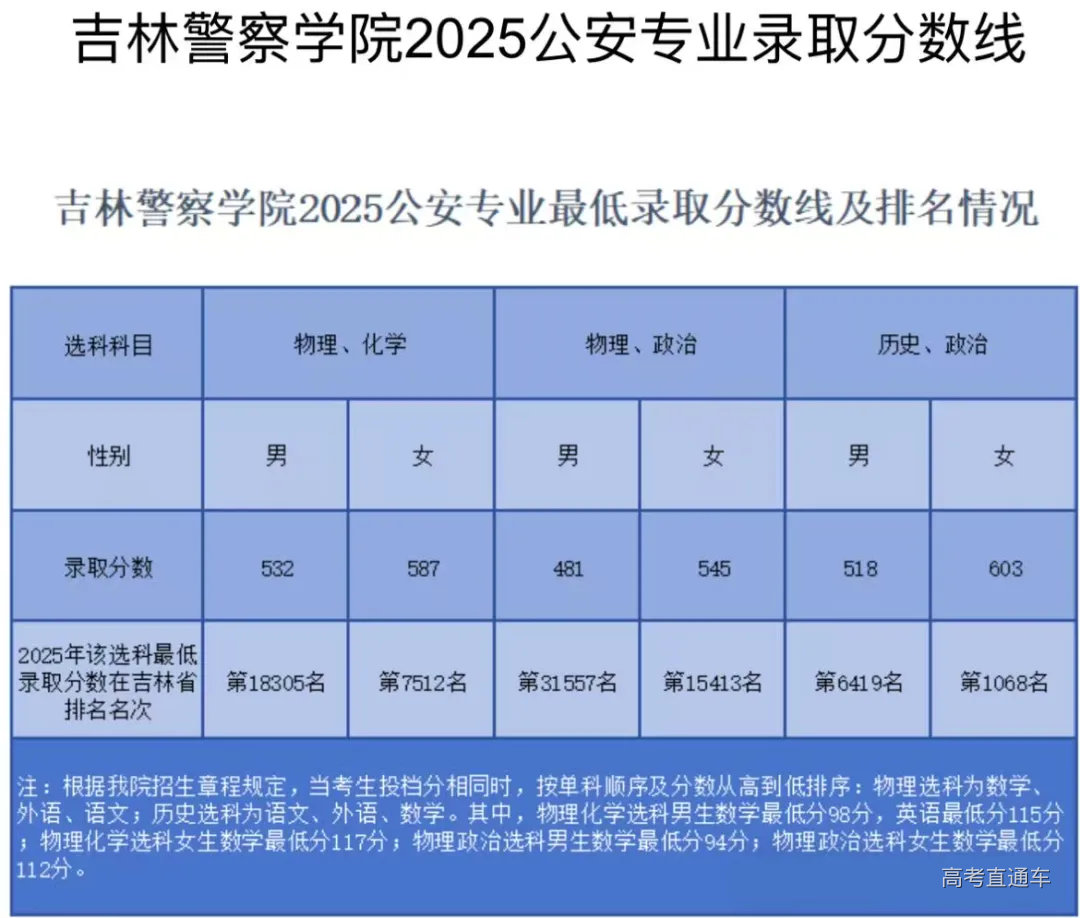 吉林警察学院2025公安专业录取分数线

吉林警察学院2025公安专业最低录取分数线及排名情况

| 选科科目 | 物理、化学 | | 物理、政治 | | 历史、政治 | |
|---|---|---|---|---|---|---|
| 性别 | 男 | 女 | 男 | 女 | 男 | 女 |
| 录取分数 | 532 | 587 | 481 | 545 | 518 | 603 |
| 2025年该选科最低录取分数在吉林省排名名次 | 第18305名 | 第7512名 | 第31557名 | 第15413名 | 第6419名 | 第1068名 |

注：根据我院招生章程规定，当考生投档分相同时，按单科顺序及分数从高到低排序：物理选科为数学、外语、语文；历史选科为语文、外语、数学。其中，物理化学选科男生数学最低分98分，英语最低分115分；物理化学选科女生数学最低分117分；物理政治选科男生数学最低分94分；物理政治选科女生数学最低分112分。

高考直通车